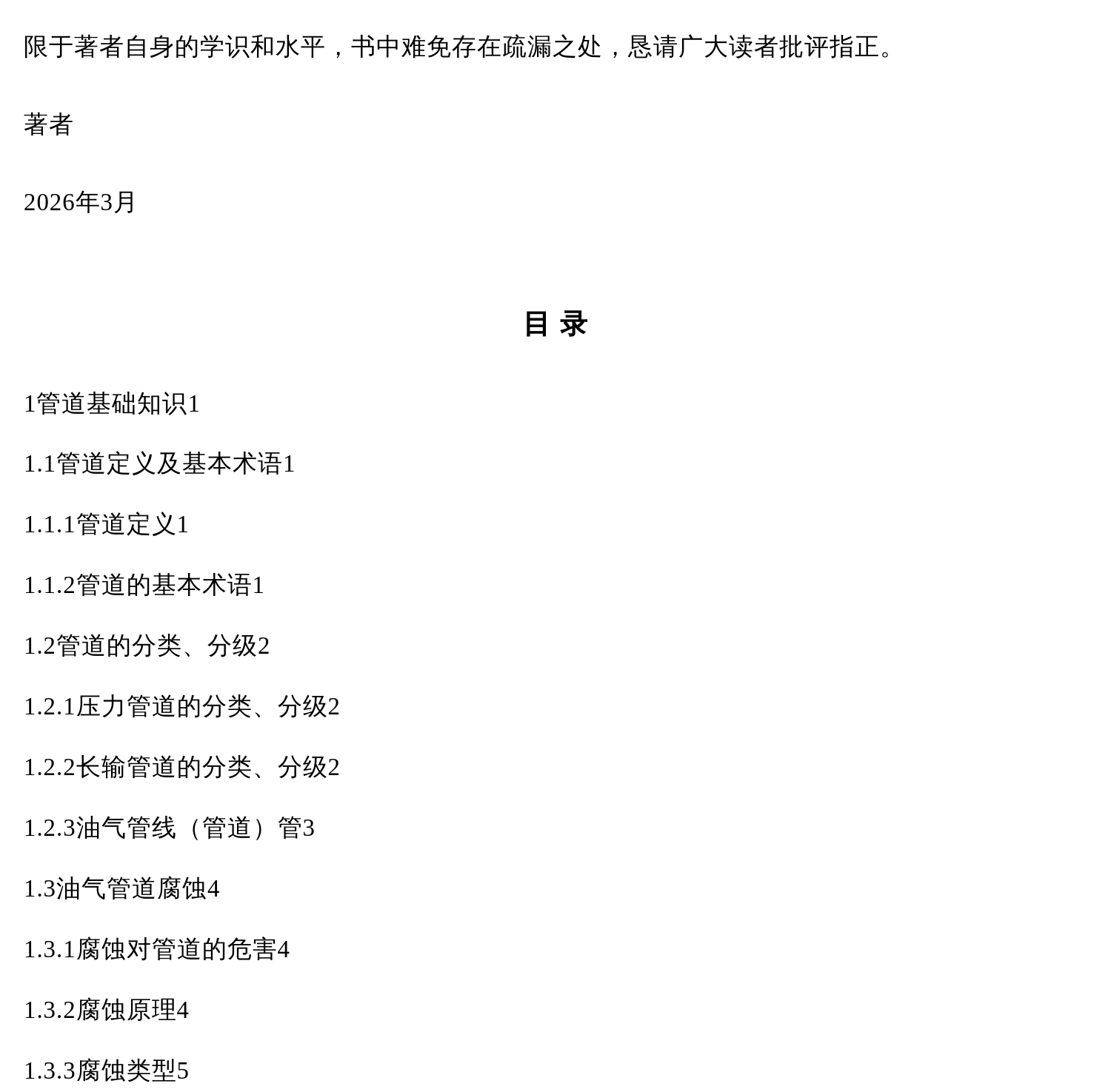 限于著者自身的学识和水平，书中难免存在疏漏之处，恳请广大读者批评指正。

著者

2026年3月

目 录

1管道基础知识1

1.1管道定义及基本术语1

1.1.1管道定义1

1.1.2管道的基本术语1

1.2管道的分类、分级2

1.2.1压力管道的分类、分级2

1.2.2长输管道的分类、分级2

1.2.3油气管线（管道）管3

1.3油气管道腐蚀4

1.3.1腐蚀对管道的危害4

1.3.2腐蚀原理4

1.3.3腐蚀类型5